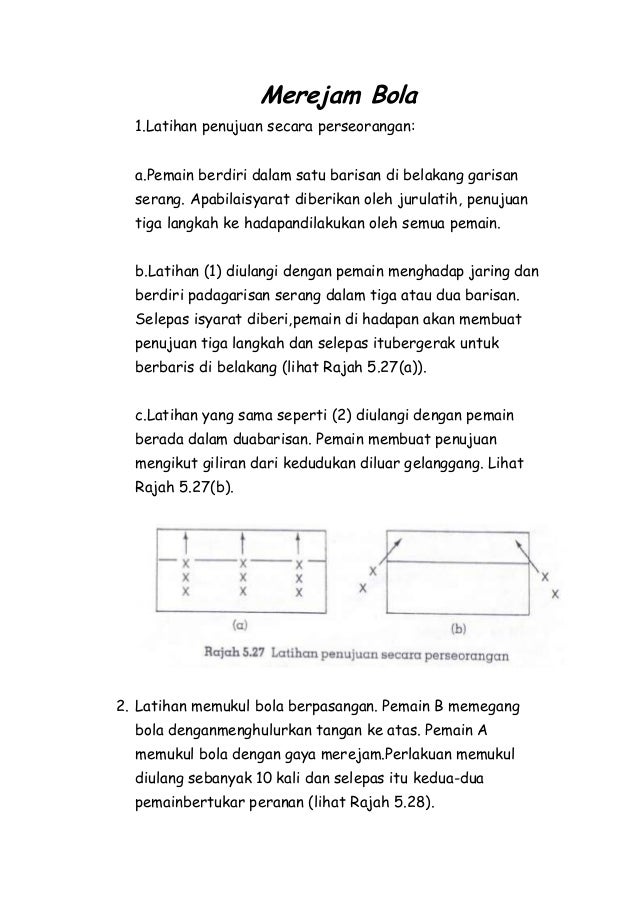 Merejam Bola

1.Latihan penujuan secara perseorangan:

a.Pemain berdiri dalam satu barisan di belakang garisan serang. Apabilaisyarat diberikan oleh jurulatih, penujuan tiga langkah ke hadapandilakukan oleh semua pemain.

b.Latihan (1) diulangi dengan pemain menghadap jaring dan berdiri padagarisan serang dalam tiga atau dua barisan. Selepas isyarat diberi,pemain di hadapan akan membuat penujuan tiga langkah dan selepas itubergerak untuk berbaris di belakang (lihat Rajah 5.27(a)).

c.Latihan yang sama seperti (2) diulangi dengan pemain berada dalam duabarisan. Pemain membuat penujuan mengikut giliran dari kedudukan diluar gelanggang. Lihat Rajah 5.27(b).

X X X
X X X
X X X
(a)

X X
X X
(b)

Rajah 5.27 Latihan penujuan secara perseorangan

2. Latihan memukul bola berpasangan. Pemain B memegang bola denganmenghulurkan tangan ke atas. Pemain A memukul bola dengan gaya merejam.Perlakuan memukul diulang sebanyak 10 kali dan selepas itu kedua-dua pemainbertukar peranan (lihat Rajah 5.28).